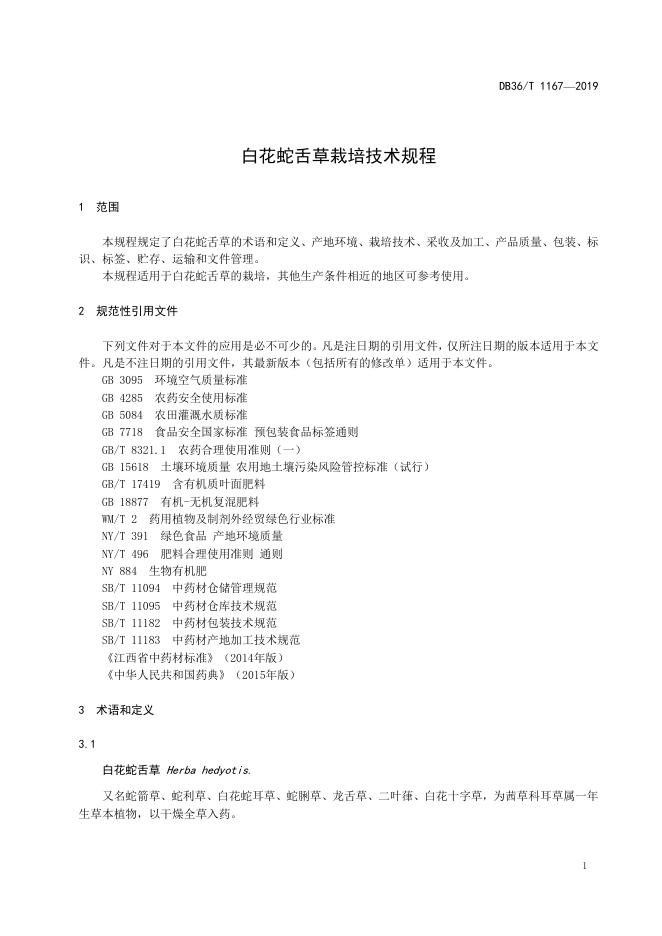 DB36/T 1167—2019

白花蛇舌草栽培技术规程

1 范围

本规程规定了白花蛇舌草的术语和定义、产地环境、栽培技术、采收及加工、产品质量、包装、标识、标签、贮存、运输和文件管理。
本规程适用于白花蛇舌草的栽培，其他生产条件相近的地区可参考使用。

2 规范性引用文件

下列文件对于本文件的应用是必不可少的。凡是注日期的引用文件，仅所注日期的版本适用于本文件。凡是不注日期的引用文件，其最新版本（包括所有的修改单）适用于本文件。
GB 3095 环境空气质量标准
GB 4285 农药安全使用标准
GB 5084 农田灌溉水质标准
GB 7718 食品安全国家标准 预包装食品标签通则
GB/T 8321.1 农药合理使用准则（一）
GB 15618 土壤环境质量 农用地土壤污染风险管控标准（试行）
GB/T 17419 含有机质叶面肥料
GB 18877 有机-无机复混肥料
WM/T 2 药用植物及制剂外经贸绿色行业标准
NY/T 391 绿色食品 产地环境质量
NY/T 496 肥料合理使用准则 通则
NY 884 生物有机肥
SB/T 11094 中药材仓储管理规范
SB/T 11095 中药材仓库技术规范
SB/T 11182 中药材包装技术规范
SB/T 11183 中药材产地加工技术规范
《江西省中药材标准》（2014年版）
《中华人民共和国药典》（2015年版）

3 术语和定义

3.1

白花蛇舌草 Herba hedyotis.

又名蛇箭草、蛇利草、白花蛇耳草、蛇脷草、龙舌草、二叶葎、白花十字草，为茜草科耳草属一年生草本植物，以干燥全草入药。

1